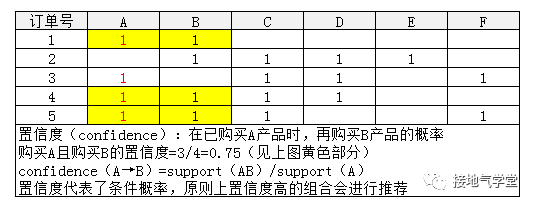 | 订单号 | A | B | C | D | E | F |
|---|---|---|---|---|---|---|
| 1 | 1 | 1 | | | | |
| 2 | | 1 | 1 | 1 | 1 | |
| 3 | 1 | | 1 | 1 | | 1 |
| 4 | 1 | 1 | 1 | 1 | | |
| 5 | 1 | 1 | 1 | | | 1 |

置信度（confidence）：在已购买A产品时，再购买B产品的概率
购买A且购买B的置信度=3/4=0.75（见上图黄色部分）
confidence（A→B）=support（AB）/support（A）
置信度代表了条件概率，原则上置信度高的组合会进行推荐

接地气学堂